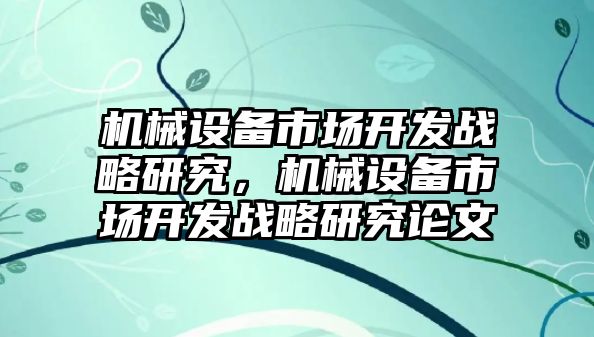 机械设备市场开发战略研究，机械设备市场开发战略研究论文